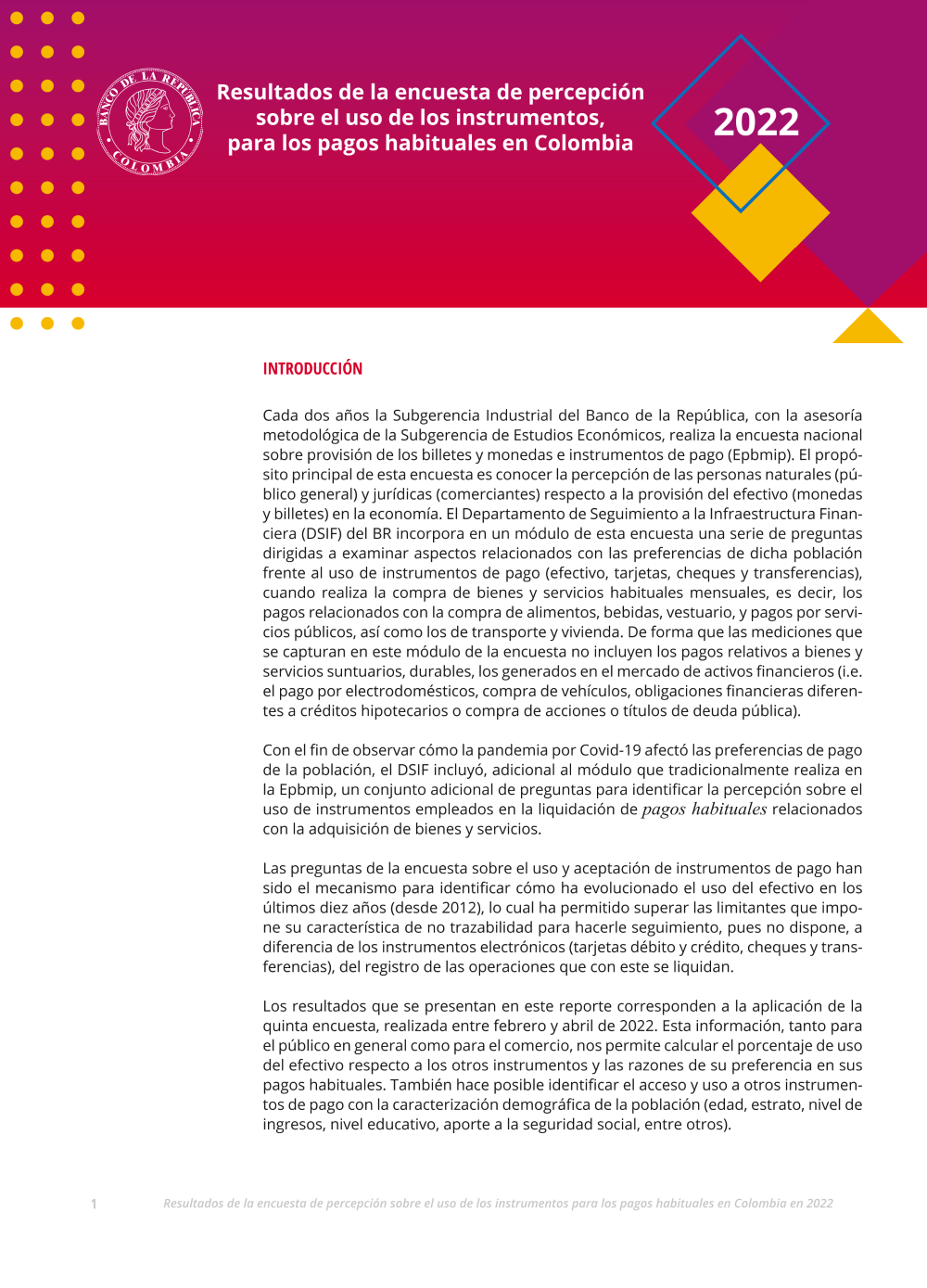 BANCO DE LA REPÚBLICA COLOMBIA

Resultados de la encuesta de percepción sobre el uso de los instrumentos, para los pagos habituales en Colombia

2022

INTRODUCCIÓN

Cada dos años la Subgerencia Industrial del Banco de la República, con la asesoría metodológica de la Subgerencia de Estudios Económicos, realiza la encuesta nacional sobre provisión de los billetes y monedas e instrumentos de pago (Epbmip). El propósito principal de esta encuesta es conocer la percepción de las personas naturales (público general) y jurídicas (comerciantes) respecto a la provisión del efectivo (monedas y billetes) en la economía. El Departamento de Seguimiento a la Infraestructura Financiera (DSIF) del BR incorpora en un módulo de esta encuesta una serie de preguntas dirigidas a examinar aspectos relacionados con las preferencias de dicha población frente al uso de instrumentos de pago (efectivo, tarjetas, cheques y transferencias), cuando realiza la compra de bienes y servicios habituales mensuales, es decir, los pagos relacionados con la compra de alimentos, bebidas, vestuario, y pagos por servicios públicos, así como los de transporte y vivienda. De forma que las mediciones que se capturan en este módulo de la encuesta no incluyen los pagos relativos a bienes y servicios suntuarios, durables, los generados en el mercado de activos financieros (i.e. el pago por electrodomésticos, compra de vehículos, obligaciones financieras diferentes a créditos hipotecarios o compra de acciones o títulos de deuda pública).

Con el fin de observar cómo la pandemia por Covid-19 afectó las preferencias de pago de la población, el DSIF incluyó, adicional al módulo que tradicionalmente realiza en la Epbmip, un conjunto adicional de preguntas para identificar la percepción sobre el uso de instrumentos empleados en la liquidación de pagos habituales relacionados con la adquisición de bienes y servicios.

Las preguntas de la encuesta sobre el uso y aceptación de instrumentos de pago han sido el mecanismo para identificar cómo ha evolucionado el uso del efectivo en los últimos diez años (desde 2012), lo cual ha permitido superar las limitantes que impone su característica de no trazabilidad para hacerle seguimiento, pues no dispone, a diferencia de los instrumentos electrónicos (tarjetas débito y crédito, cheques y transferencias), del registro de las operaciones que con este se liquidan.

Los resultados que se presentan en este reporte corresponden a la aplicación de la quinta encuesta, realizada entre febrero y abril de 2022. Esta información, tanto para el público en general como para el comercio, nos permite calcular el porcentaje de uso del efectivo respecto a los otros instrumentos y las razones de su preferencia en sus pagos habituales. También hace posible identificar el acceso y uso a otros instrumentos de pago con la caracterización demográfica de la población (edad, estrato, nivel de ingresos, nivel educativo, aporte a la seguridad social, entre otros).

1 Resultados de la encuesta de percepción sobre el uso de los instrumentos para los pagos habituales en Colombia en 2022